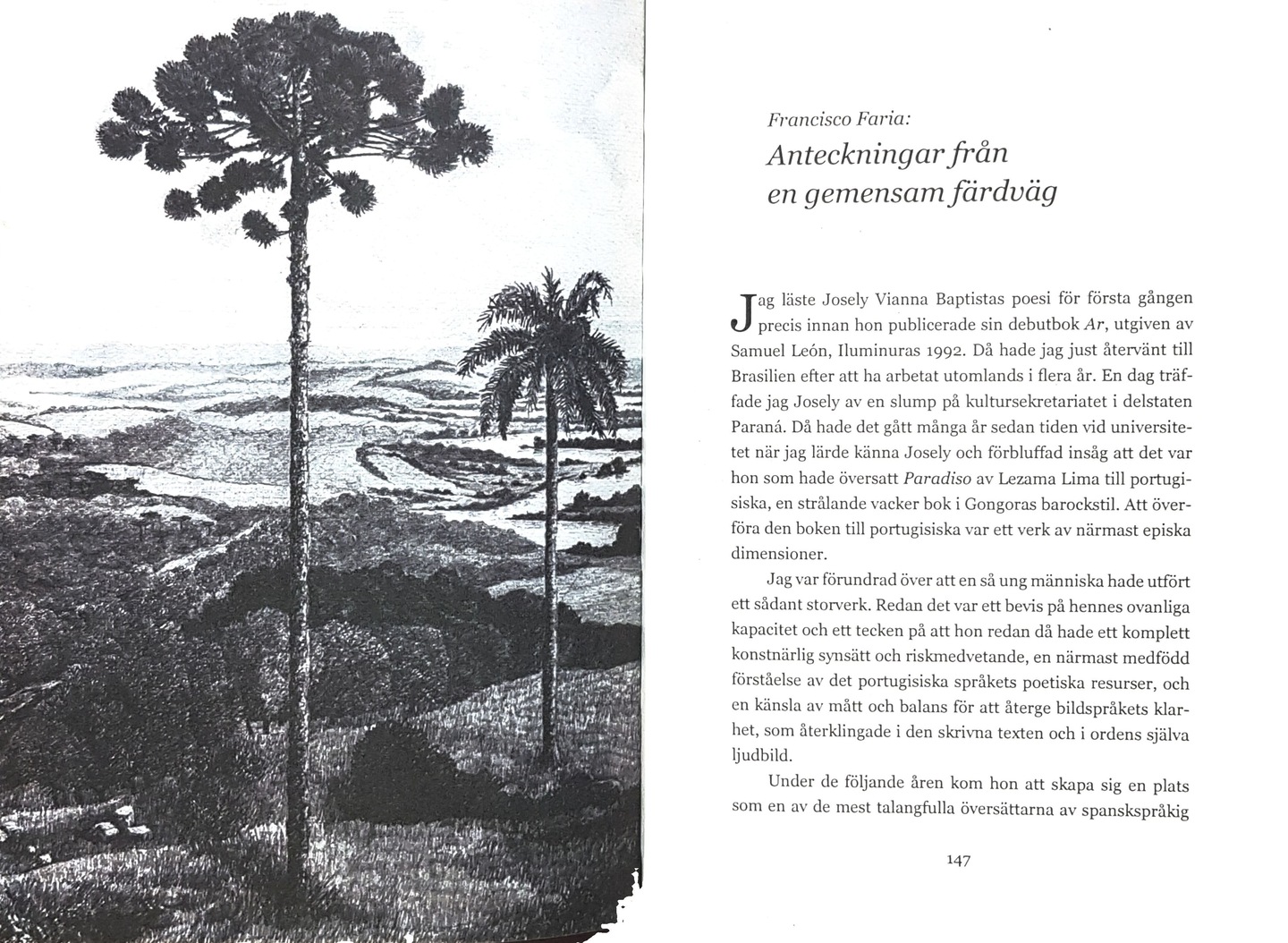 Francisco Faria:
Anteckningar från en gemensam färdväg

Jag läste Josely Vianna Baptistas poesi för första gången precis innan hon publicerade sin debutbok Ar, utgiven av Samuel León, Iluminuras 1992. Då hade jag just återvänt till Brasilien efter att ha arbetat utomlands i flera år. En dag träffade jag Josely av en slump på kultursekretariatet i delstaten Paraná. Då hade det gått många år sedan tiden vid universitetet när jag lärde känna Josely och förbluffad insåg att det var hon som hade översatt Paradiso av Lezama Lima till portugisiska, en strålande vacker bok i Gongoras barockstil. Att överföra den boken till portugisiska var ett verk av närmast episka dimensioner.

Jag var förundrad över att en så ung människa hade utfört ett sådant storverk. Redan det var ett bevis på hennes ovanliga kapacitet och ett tecken på att hon redan då hade ett komplett konstnärlig synsätt och riskmedvetande, en närmast medfödd förståelse av det portugisiska språkets poetiska resurser, och en känsla av mått och balans för att återge bildspråkets klarhet, som återklingade i den skrivna texten och i ordens själva ljudbild.

Under de följande åren kom hon att skapa sig en plats som en av de mest talangfulla översättarna av spanskspråkig

147